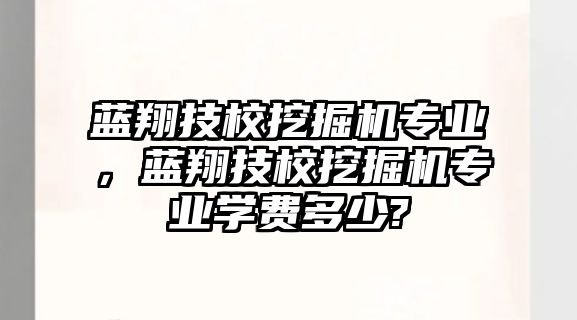 蓝翔技校挖掘机专业，蓝翔技校挖掘机专业学费多少?